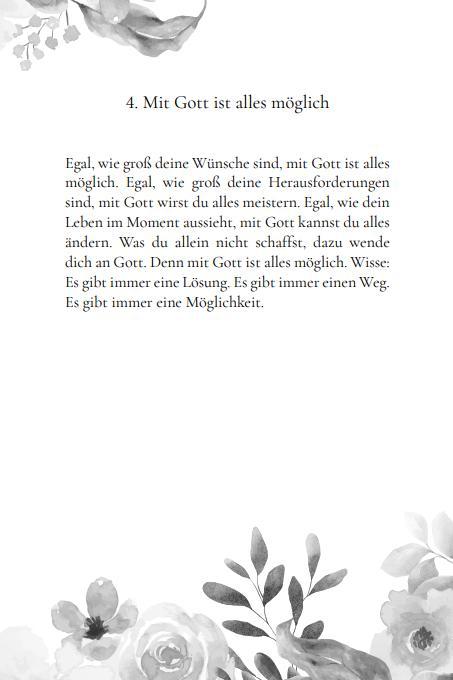 4. Mit Gott ist alles möglich

Egal, wie groß deine Wünsche sind, mit Gott ist alles möglich. Egal, wie groß deine Herausforderungen sind, mit Gott wirst du alles meistern. Egal, wie dein Leben im Moment aussieht, mit Gott kannst du alles ändern. Was du allein nicht schaffst, dazu wende dich an Gott. Denn mit Gott ist alles möglich. Wisse: Es gibt immer eine Lösung. Es gibt immer einen Weg. Es gibt immer eine Möglichkeit.